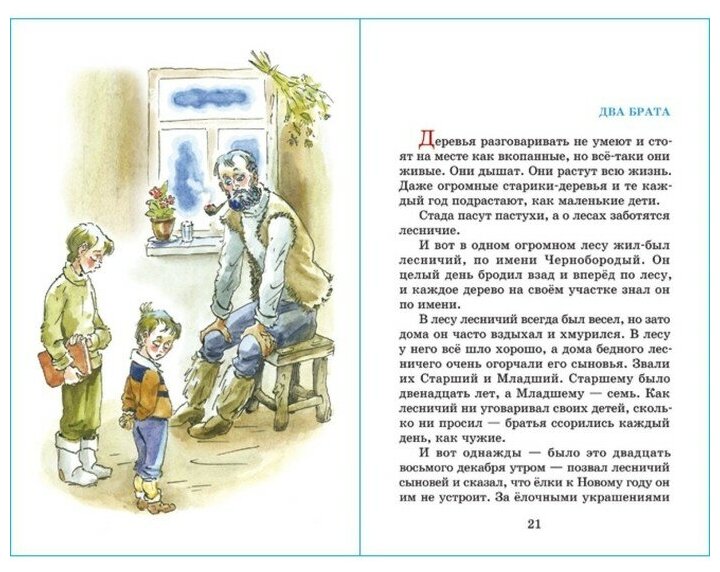 ДВА БРАТА

Деревья разговаривать не умеют и стоят на месте как вкопанные, но всё-таки они живые. Они дышат. Они растут всю жизнь. Даже огромные старики-деревья и те каждый год подрастают, как маленькие дети.

Стада пасут пастухи, а о лесах заботятся лесничие.

И вот в одном огромном лесу жил-был лесничий, по имени Чернобородый. Он целый день бродил взад и вперёд по лесу, и каждое дерево на своём участке знал он по имени.

В лесу лесничий всегда был весел, но зато дома он часто вздыхал и хмурился. В лесу у него всё шло хорошо, а дома бедного лесничего очень огорчали его сыновья. Звали их Старший и Младший. Старшему было двенадцать лет, а Младшему — семь. Как лесничий ни уговаривал своих детей, сколько ни просил — братья ссорились каждый день, как чужие.

И вот однажды — было это двадцать восьмого декабря утром — позвал лесничий сыновей и сказал, что ёлки к Новому году он им не устроит. За ёлочными украшениями

21